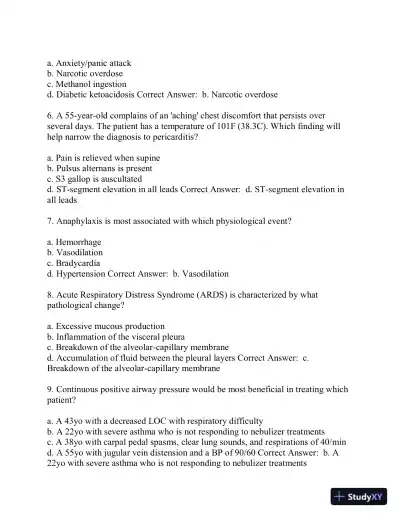 a. Anxiety/panic attack
b. Narcotic overdose
c. Methanol ingestion
d. Diabetic ketoacidosis Correct Answer: b. Narcotic overdose

6. A 55-year-old complains of an 'aching' chest discomfort that persists over several days. The patient has a temperature of 101F (38.3C). Which finding will help narrow the diagnosis to pericarditis?

a. Pain is relieved when supine
b. Pulsus alternans is present
c. S3 gallop is auscultated
d. ST-segment elevation in all leads Correct Answer: d. ST-segment elevation in all leads

7. Anaphylaxis is most associated with which physiological event?

a. Hemorrhage
b. Vasodilation
c. Bradycardia
d. Hypertension Correct Answer: b. Vasodilation

8. Acute Respiratory Distress Syndrome (ARDS) is characterized by what pathological change?

a. Excessive mucous production
b. Inflammation of the visceral pleura
c. Breakdown of the alveolar-capillary membrane
d. Accumulation of fluid between the pleural layers Correct Answer: c. Breakdown of the alveolar-capillary membrane

9. Continuous positive airway pressure would be most beneficial in treating which patient?

a. A 43yo with a decreased LOC with respiratory difficulty
b. A 22yo with severe asthma who is not responding to nebulizer treatments
c. A 38yo with carpal pedal spasms, clear lung sounds, and respirations of 40/min
d. A 55yo with jugular vein distension and a BP of 90/60 Correct Answer: b. A 22yo with severe asthma who is not responding to nebulizer treatments

StudyXY